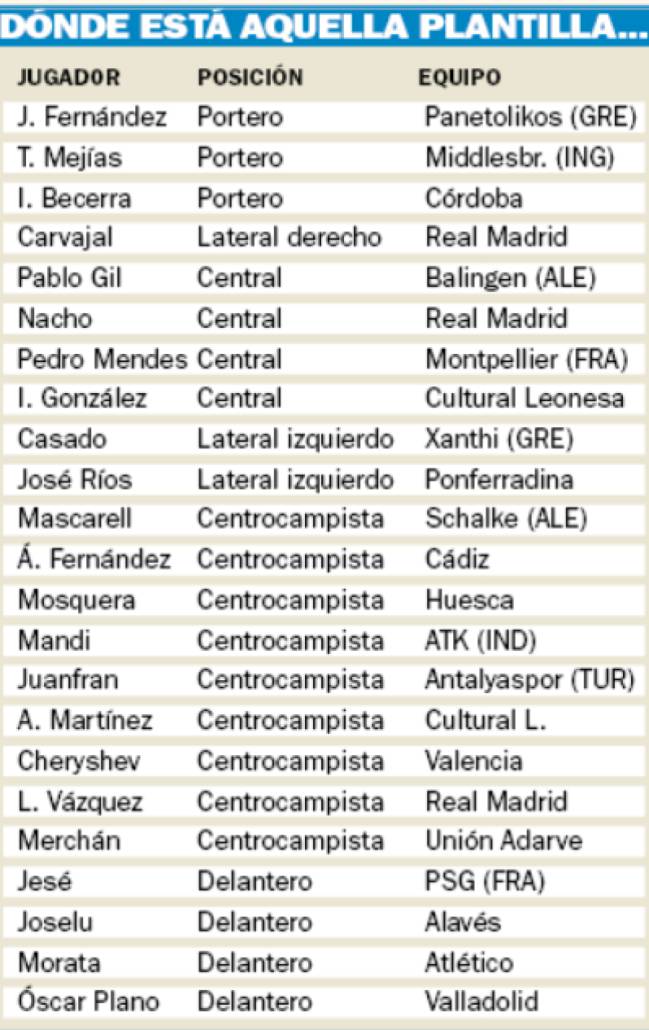 DÓNDE ESTÁ AQUELLA PLANTILLA...

| JUGADOR | POSICIÓN | EQUIPO |
|---|---|---|
| J. Fernández | Portero | Panetolikos (GRE) |
| T. Mejías | Portero | Middlesbr. (ING) |
| I. Becerra | Portero | Córdoba |
| Carvajal | Lateral derecho | Real Madrid |
| Pablo Gil | Central | Balingen (ALE) |
| Nacho | Central | Real Madrid |
| Pedro Mendes | Central | Montpellier (FRA) |
| I. González | Central | Cultural Leonesa |
| Casado | Lateral izquierdo | Xanthi (GRE) |
| José Ríos | Lateral izquierdo | Ponferradina |
| Mascarell | Centrocampista | Schalke (ALE) |
| Á. Fernández | Centrocampista | Cádiz |
| Mosquera | Centrocampista | Huesca |
| Mandi | Centrocampista | ATK (IND) |
| Juanfran | Centrocampista | Antalyaspor (TUR) |
| A. Martínez | Centrocampista | Cultural L. |
| Cheryshev | Centrocampista | Valencia |
| L. Vázquez | Centrocampista | Real Madrid |
| Merchán | Centrocampista | Unión Adarve |
| Jesé | Delantero | PSG (FRA) |
| Joselu | Delantero | Alavés |
| Morata | Delantero | Atlético |
| Óscar Plano | Delantero | Valladolid |